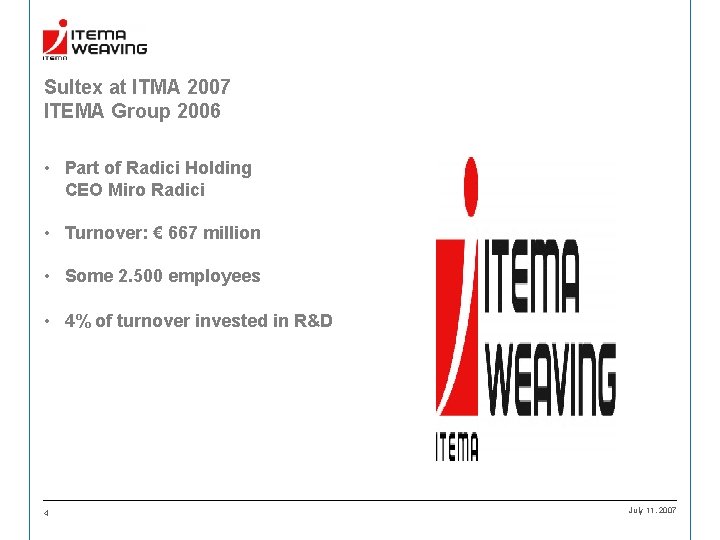 ITEMA
WEAVING
ITEMA

Sultex at ITMA 2007
ITEMA Group 2006

• Part of Radici Holding
CEO Miro Radici

• Turnover: € 667 million

• Some 2.500 employees

• 4% of turnover invested in R&D

ITEMA
WEAVING
ITEMA

4

July 11. 2007